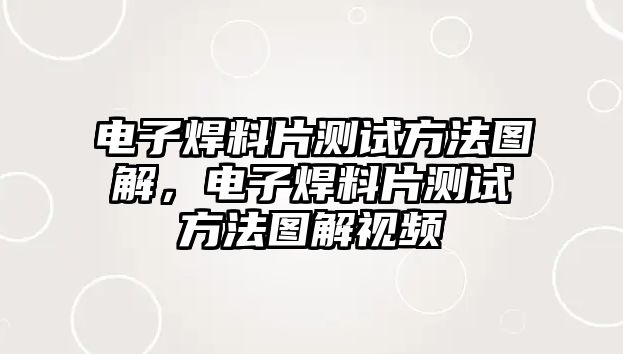 电子焊料片测试方法图解，电子焊料片测试方法图解视频